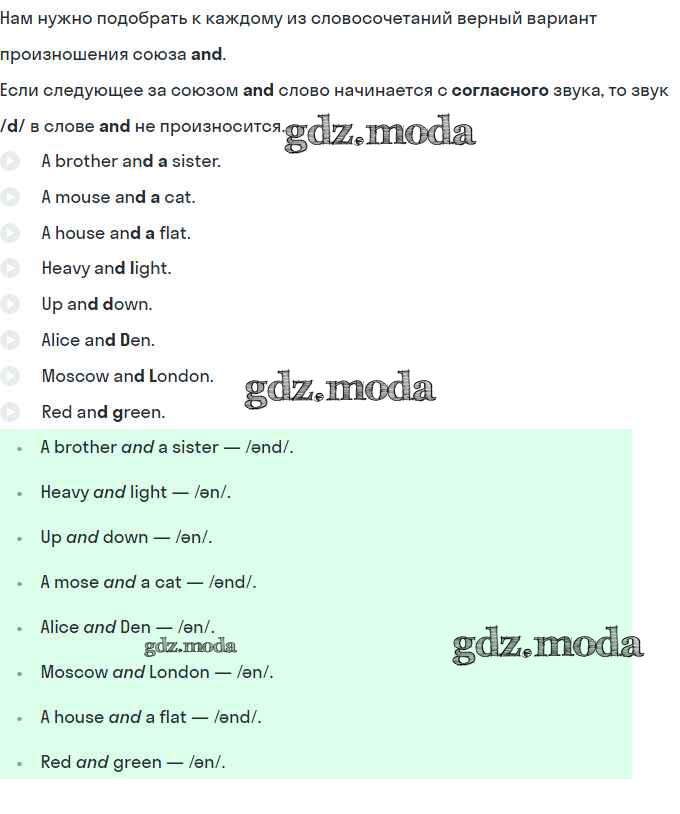 Нам нужно подобрать к каждому из словосочетаний верный вариант произношения союза and.

Если следующее за союзом and слово начинается с согласного звука, то звук /d/ в слове and не произносится.

gdz.moda

A brother and a sister.

A mouse and a cat.

A house and a flat.

Heavy and light.

Up and down.

Alice and Den.

Moscow and London.

gdz.moda

Red and green.

- A brother and a sister — /ənd/.
- Heavy and light — /ən/.
- Up and down — /ən/.
- A mose and a cat — /ənd/.
- Alice and Den — /ən/.

gdz.moda

gdz.moda

- Moscow and London — /ən/.
- A house and a flat — /ənd/.
- Red and green — /ən/.